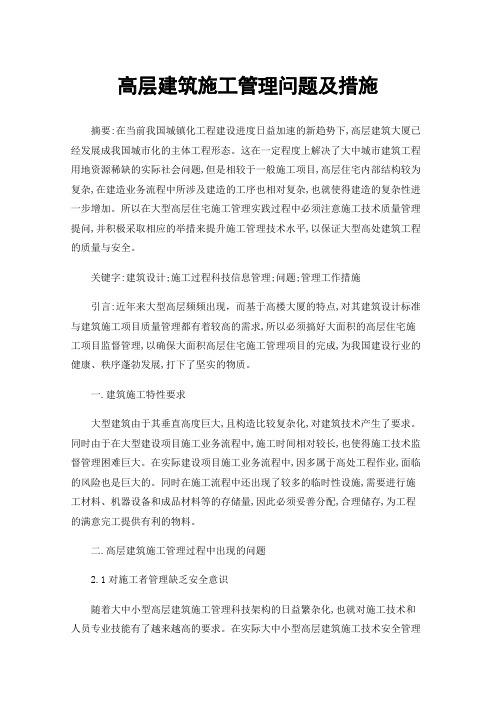 高层建筑施工管理问题及措施

摘要:在当前我国城镇化工程建设进度日益加速的新趋势下,高层建筑大厦已经发展成我国城市化的主体工程形态。这在一定程度上解决了大中城市建筑工程用地资源稀缺的实际社会问题,但是相较于一般施工项目,高层住宅内部结构较为复杂,在建造业务流程中所涉及建造的工序也相对复杂,也就使得建造的复杂性进一步增加。所以在大型高层住宅施工管理实践过程中必须注意施工技术质量管理提问,并积极采取相应的举措来提升施工管理技术水平,以保证大型高处建筑工程的质量与安全。

关键字:建筑设计;施工过程科技信息管理;问题;管理工作措施

引言:近年来大型高层频频出现,而基于高楼大厦的特点,对其建筑设计标准与建筑施工项目质量管理都有着较高的需求,所以必须搞好大面积的高层住宅施工项目监督管理,以确保大面积高层住宅施工管理项目的完成,为我国建设行业的健康、秩序蓬勃发展,打下了坚实的物质。

一.建筑施工特性要求

大型建筑由于其垂直高度巨大,且构造比较复杂化,对建筑技术产生了要求。同时由于在大型建设项目施工业务流程中,施工时间相对较长,也使得施工技术监督管理困难巨大。在实际建设项目施工业务流程中,因多属于高处工程作业,面临的风险也是巨大的。同时在施工流程中还出现了较多的临时性设施,需要进行施工材料、机器设备和成品材料等的存储量,因此必须妥善分配,合理储存,为工程的满意完工提供有利的物料。

二.高层建筑施工管理过程中出现的问题

2.1对施工者管理缺乏安全意识

随着大中小型高层建筑施工管理科技架构的日益繁杂化,也就对施工技术和人员专业技能有了越来越高的要求。在实际大中小型高层建筑施工技术安全管理